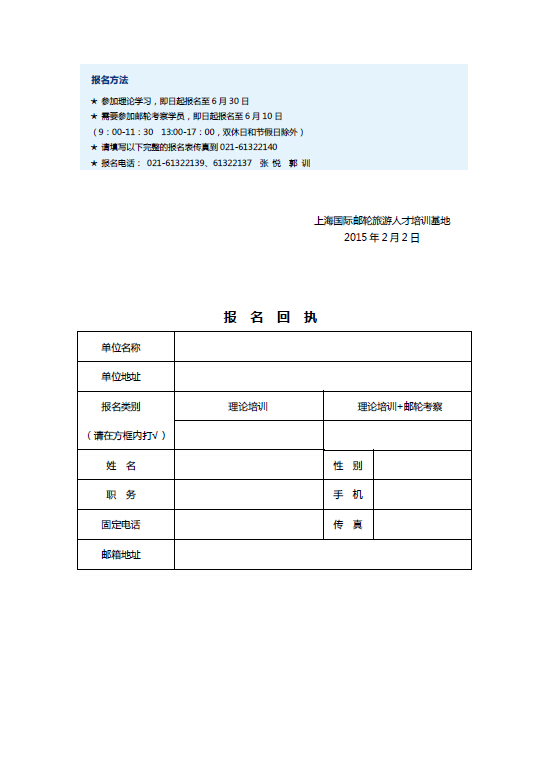 报名方法

★ 参加理论学习，即日起报名至 6 月 30 日
★ 需要参加邮轮考察学员，即日起报名至 6 月 10 日
（9：00-11：30　13:00-17：00，双休日和节假日除外）
★ 请填写以下完整的报名表传真到 021-61322140
★ 报名电话： 021-61322139、61322137　张 悦　郭 训

上海国际邮轮旅游人才培训基地
2015 年 2 月 2 日

报　名　回　执

| 单位名称 | | | |
|---|---|---|---|
| 单位地址 | | | |
| 报名类别 | 理论培训 | 理论培训+邮轮考察 | |
| （请在方框内打√） | | | |
| 姓　名 | | 性　别 | |
| 职　务 | | 手　机 | |
| 固定电话 | | 传　真 | |
| 邮箱地址 | | | |